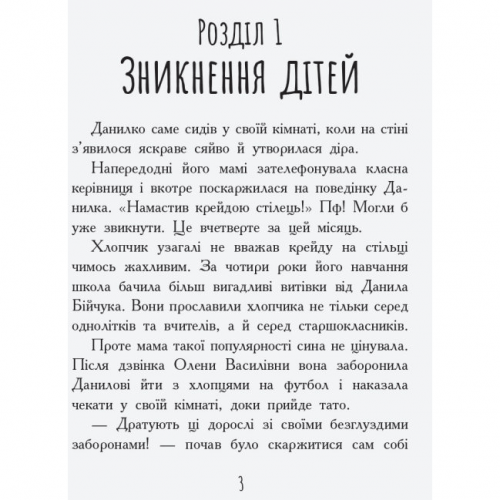 Розділ 1
Зникнення дітей

Данилко саме сидів у своїй кімнаті, коли на стіні з'явилося яскраве сяйво й утворилася діра.

Напередодні його мамі зателефонувала класна керівниця і вкотре поскаржилася на поведінку Данилка. «Намастив крейдою стілець!» Пф! Могли б уже звикнути. Це вчетверте за цей місяць.

Хлопчик узагалі не вважав крейду на стільці чимось жахливим. За чотири роки його навчання школа бачила більш вигадливі витівки від Данила Бійчука. Вони прославили хлопчика не тільки серед однолітків та вчителів, а й серед старшокласників.

Проте мама такої популярності сина не цінувала. Після дзвінка Олени Василівни вона заборонила Данилові йти з хлопцями на футбол і наказала чекати у своїй кімнаті, доки прийде тато.

— Дратують ці дорослі зі своїми безглуздими заборонами! — почав було скаржитися сам собі

3